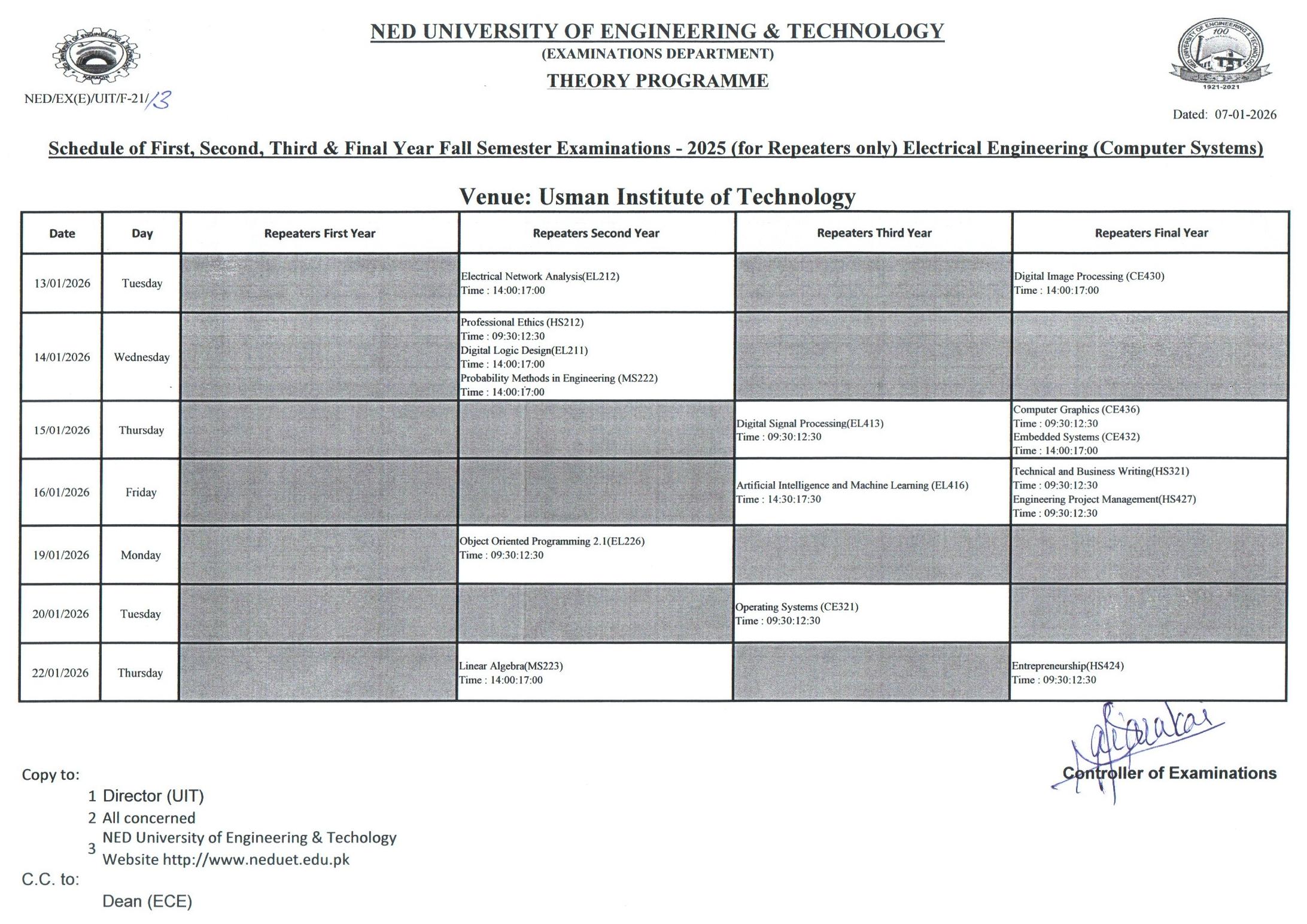 NED UNIVERSITY OF ENGINEERING & TECHNOLOGY
(EXAMINATIONS DEPARTMENT)
THEORY PROGRAMME

NED/EX(E)/UIT/F-21/13

Dated: 07-01-2026

Schedule of First, Second, Third & Final Year Fall Semester Examinations - 2025 (for Repeaters only) Electrical Engineering (Computer Systems)

Venue: Usman Institute of Technology

| Date | Day | Repeaters First Year | Repeaters Second Year | Repeaters Third Year | Repeaters Final Year |
|---|---|---|---|---|---|
| 13/01/2026 | Tuesday | | Electrical Network Analysis(EL212) Time : 14:00:17:00 | | Digital Image Processing (CE430) Time : 14:00:17:00 |
| 14/01/2026 | Wednesday | | Professional Ethics (HS212) Time : 09:30:12:30 Digital Logic Design(EL211) Time : 14:00:17:00 Probability Methods in Engineering (MS222) Time : 14:00:17:00 | | |
| 15/01/2026 | Thursday | | | Digital Signal Processing(EL413) Time : 09:30:12:30 | Computer Graphics (CE436) Time : 09:30:12:30 Embedded Systems (CE432) Time : 14:00:17:00 |
| 16/01/2026 | Friday | | | Artificial Intelligence and Machine Learning (EL416) Time : 14:30:17:30 | Technical and Business Writing(HS321) Time : 09:30:12:30 Engineering Project Management(HS427) Time : 09:30:12:30 |
| 19/01/2026 | Monday | | Object Oriented Programming 2.1(EL226) Time : 09:30:12:30 | | |
| 20/01/2026 | Tuesday | | | Operating Systems (CE321) Time : 09:30:12:30 | |
| 22/01/2026 | Thursday | | Linear Algebra(MS223) Time : 14:00:17:00 | | Entrepreneurship(HS424) Time : 09:30:12:30 |

Controller of Examinations

Copy to:
1 Director (UIT)
2 All concerned
3 NED University of Engineering & Techology Website http://www.neduet.edu.pk
C.C. to:
Dean (ECE)